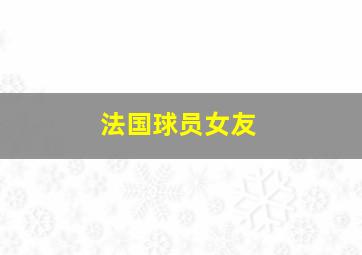 法国球员女友